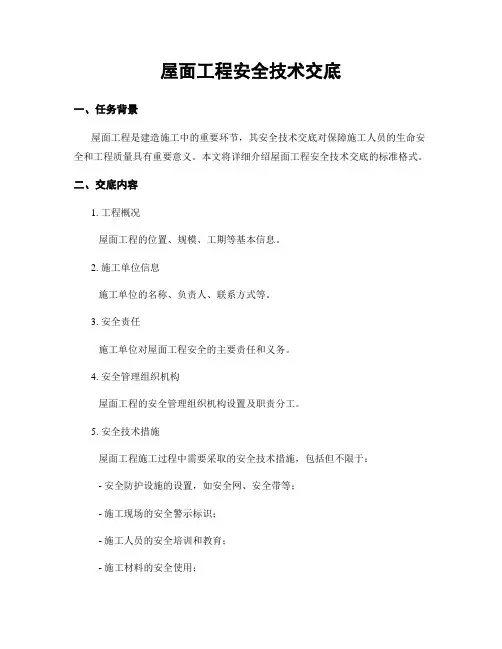 屋面工程安全技术交底

一、任务背景

屋面工程是建造施工中的重要环节，其安全技术交底对保障施工人员的生命安全和工程质量具有重要意义。本文将详细介绍屋面工程安全技术交底的标准格式。

二、交底内容

1. 工程概况

屋面工程的位置、规模、工期等基本信息。

2. 施工单位信息

施工单位的名称、负责人、联系方式等。

3. 安全责任

施工单位对屋面工程安全的主要责任和义务。

4. 安全管理组织机构

屋面工程的安全管理组织机构设置及职责分工。

5. 安全技术措施

屋面工程施工过程中需要采取的安全技术措施，包括但不限于：

- 安全防护设施的设置，如安全网、安全带等；

- 施工现场的安全警示标识；

- 施工人员的安全培训和教育；

- 施工材料的安全使用；